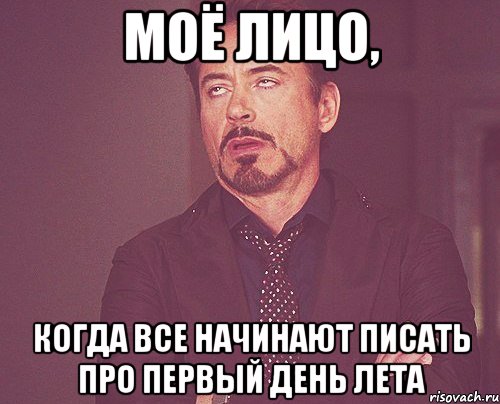 МОЁ ЛИЦО,

КОГДА ВСЕ НАЧИНАЮТ ПИСАТЬ ПРО ПЕРВЫЙ ДЕНЬ ЛЕТА

risovach.ru